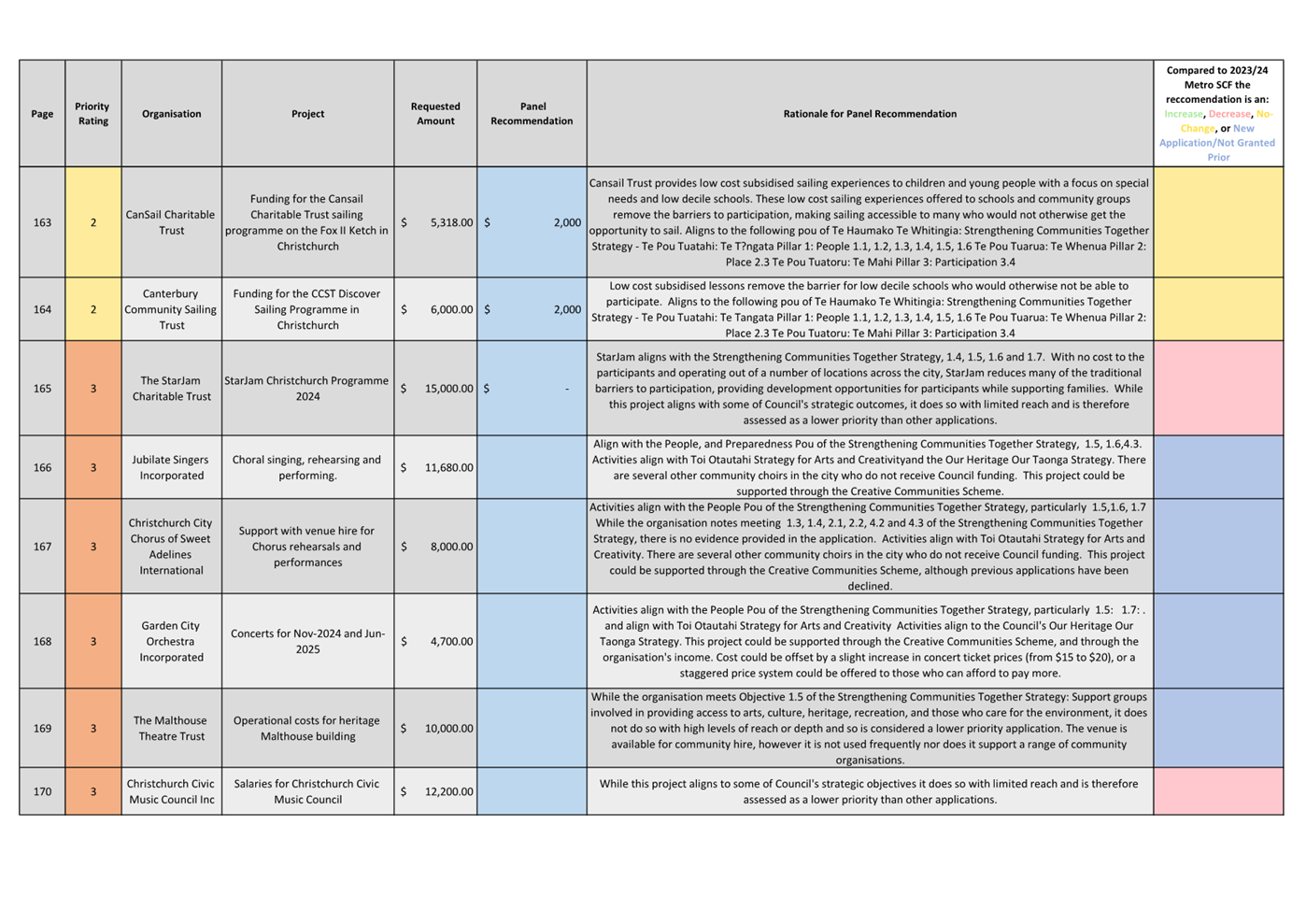 | Page | Priority Rating | Organisation | Project | Requested Amount | Panel Recommendation | Rationale for Panel Recommendation | Compared to 2023/24 Metro SCF the reccomendation is an: Increase, Decrease, No-Change, or New Application/Not Granted Prior |
|---|---|---|---|---|---|---|---|
| 163 | 2 | CanSail Charitable Trust | Funding for the Cansail Charitable Trust sailing programme on the Fox II Ketch in Christchurch | $ 5,318.00 | $ 2,000 | Cansail Trust provides low cost subsidised sailing experiences to children and young people with a focus on special needs and low decile schools. These low cost sailing experiences offered to schools and community groups remove the barriers to participation, making sailing accessible to many who would not otherwise get the opportunity to sail. Aligns to the following pou of Te Haumako Te Whitingia: Strengthening Communities Together Strategy - Te Pou Tuatahi: Te T?ngata Pillar 1: People 1.1, 1.2, 1.3, 1.4, 1.5, 1.6 Te Pou Tuarua: Te Whenua Pillar 2: Place 2.3 Te Pou Tuatoru: Te Mahi Pillar 3: Participation 3.4 | |
| 164 | 2 | Canterbury Community Sailing Trust | Funding for the CCST Discover Sailing Programme in Christchurch | $ 6,000.00 | $ 2,000 | Low cost subsidised lessons remove the barrier for low decile schools who would otherwise not be able to participate. Aligns to the following pou of Te Haumako Te Whitingia: Strengthening Communities Together Strategy - Te Pou Tuatahi: Te Tangata Pillar 1: People 1.1, 1.2, 1.3, 1.4, 1.5, 1.6 Te Pou Tuarua: Te Whenua Pillar 2: Place 2.3 Te Pou Tuatoru: Te Mahi Pillar 3: Participation 3.4 | |
| 165 | 3 | The StarJam Charitable Trust | StarJam Christchurch Programme 2024 | $ 15,000.00 | $ - | StarJam aligns with the Strengthening Communities Together Strategy, 1.4, 1.5, 1.6 and 1.7. With no cost to the participants and operating out of a number of locations across the city, StarJam reduces many of the traditional barriers to participation, providing development opportunities for participants while supporting families. While this project aligns with some of Council's strategic outcomes, it does so with limited reach and is therefore assessed as a lower priority than other applications. | |
| 166 | 3 | Jubilate Singers Incorporated | Choral singing, rehearsing and performing. | $ 11,680.00 | | Align with the People, and Preparedness Pou of the Strengthening Communities Together Strategy, 1.5, 1.6,4.3. Activities align with Toi Otautahi Strategy for Arts and Creativityand the Our Heritage Our Taonga Strategy. There are several other community choirs in the city who do not receive Council funding. This project could be supported through the Creative Communities Scheme. | |
| 167 | 3 | Christchurch City Chorus of Sweet Adelines International | Support with venue hire for Chorus rehearsals and performances | $ 8,000.00 | | Activities align with the People Pou of the Strengthening Communities Together Strategy, particularly 1.5,1.6, 1.7 While the organisation notes meeting 1.3, 1.4, 2.1, 2.2, 4.2 and 4.3 of the Strengthening Communities Together Strategy, there is no evidence provided in the application. Activities align with Toi Otautahi Strategy for Arts and Creativity. There are several other community choirs in the city who do not receive Council funding. This project could be supported through the Creative Communities Scheme, although previous applications have been declined. | |
| 168 | 3 | Garden City Orchestra Incorporated | Concerts for Nov-2024 and Jun-2025 | $ 4,700.00 | | Activities align with the People Pou of the Strengthening Communities Together Strategy, particularly 1.5: 1.7: . and align with Toi Otautahi Strategy for Arts and Creativity Activities align to the Council's Our Heritage Our Taonga Strategy. This project could be supported through the Creative Communities Scheme, and through the organisation's income. Cost could be offset by a slight increase in concert ticket prices (from $15 to $20), or a staggered price system could be offered to those who can afford to pay more. | |
| 169 | 3 | The Malthouse Theatre Trust | Operational costs for heritage Malthouse building | $ 10,000.00 | | While the organisation meets Objective 1.5 of the Strengthening Communities Together Strategy: Support groups involved in providing access to arts, culture, heritage, recreation, and those who care for the environment, it does not do so with high levels of reach or depth and so is considered a lower priority application. The venue is available for community hire, however it is not used frequently nor does it support a range of community organisations. | |
| 170 | 3 | Christchurch Civic Music Council Inc | Salaries for Christchurch Civic Music Council | $ 12,200.00 | | While this project aligns to some of Council's strategic objectives it does so with limited reach and is therefore assessed as a lower priority than other applications. | |